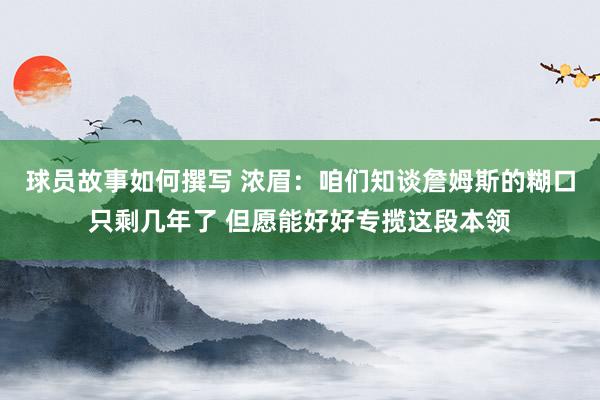 球员故事如何撰写 浓眉：咱们知谈詹姆斯的糊口只剩几年了 但愿能好好专揽这段本领